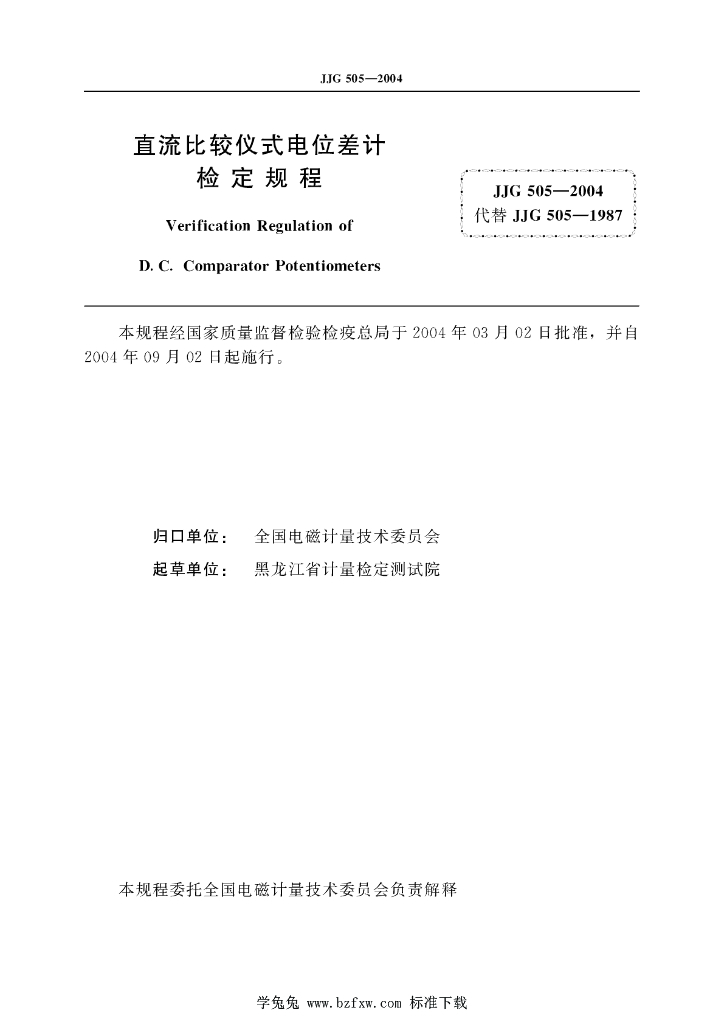 JJG 505—2004

直流比较仪式电位差计
检定规程

Verification Regulation of

D. C. Comparator Potentiometers

JJG 505—2004
代替 JJG 505—1987

本规程经国家质量监督检验检疫总局于 2004 年 03 月 02 日批准，并自 2004 年 09 月 02 日起施行。

归口单位： 全国电磁计量技术委员会
起草单位： 黑龙江省计量检定测试院

本规程委托全国电磁计量技术委员会负责解释

学兔兔 www.bzfxw.com 标准下载